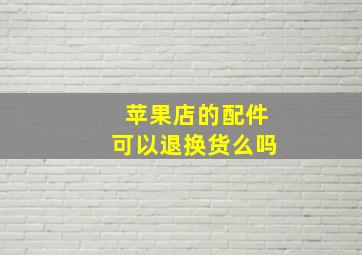 苹果店的配件
可以退换货么吗